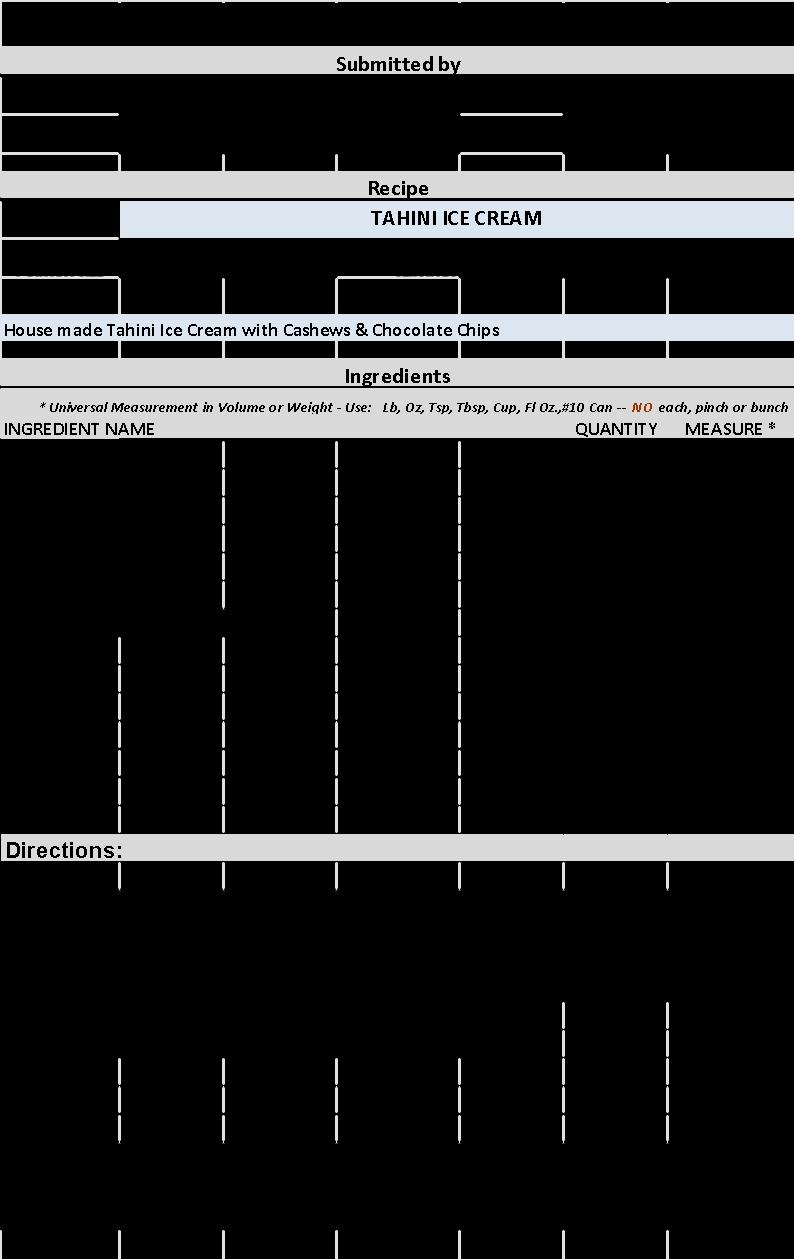 Submitted by

Recipe

TAHINI ICE CREAM

House made Tahini Ice Cream with Cashews & Chocolate Chips

Ingredients

* Universal Measurement in Volume or Weight - Use: Lb, Oz, Tsp, Tbsp, Cup, Fl Oz.,#10 Can -- NO each, pinch or bunch

INGREDIENT NAME QUANTITY MEASURE *

Directions: